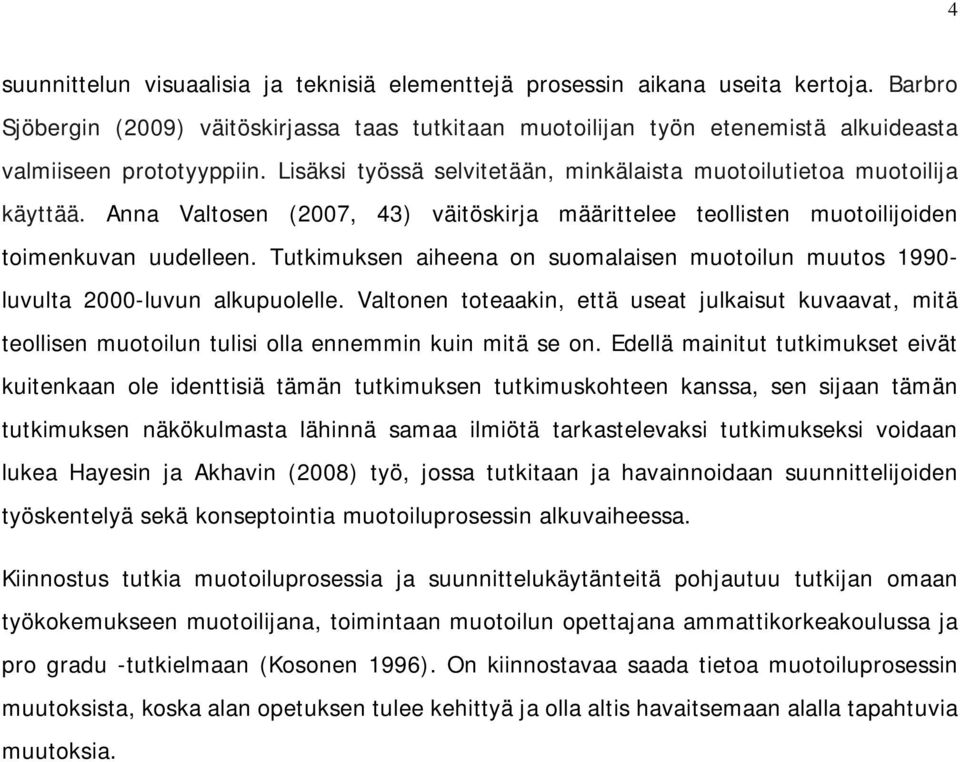 4

suunnittelun visuaalisia ja teknisiä elementtejä prosessin aikana useita kertoja. Barbro Sjöbergin (2009) väitöskirjassa taas tutkitaan muotoilijan työn etenemistä alkuideasta valmiiseen prototyyppiin. Lisäksi työssä selvitetään, minkälaista muotoilutietoa muotoilija käyttää. Anna Valtosen (2007, 43) väitöskirja määrittelee teollisten muotoilijoiden toimenkuvan uudelleen. Tutkimuksen aiheena on suomalaisen muotoilun muutos 1990-luvulta 2000-luvun alkupuolelle. Valtonen toteaakin, että useat julkaisut kuvaavat, mitä teollisen muotoilun tulisi olla ennemmin kuin mitä se on. Edellä mainitut tutkimukset eivät kuitenkaan ole identtisiä tämän tutkimuksen tutkimuskohteen kanssa, sen sijaan tämän tutkimuksen näkökulmasta lähinnä samaa ilmiötä tarkastelevaksi tutkimukseksi voidaan lukea Hayesin ja Akhavin (2008) työ, jossa tutkitaan ja havainnoidaan suunnittelijoiden työskentelyä sekä konseptointia muotoiluprosessin alkuvaiheessa.

Kiinnostus tutkia muotoiluprosessia ja suunnittelukäytänteitä pohjautuu tutkijan omaan työkokemukseen muotoilijana, toimintaan muotoilun opettajana ammattikorkeakoulussa ja pro gradu -tutkielmaan (Kosonen 1996). On kiinnostavaa saada tietoa muotoiluprosessin muutoksista, koska alan opetuksen tulee kehittyä ja olla altis havaitsemaan alalla tapahtuvia muutoksia.